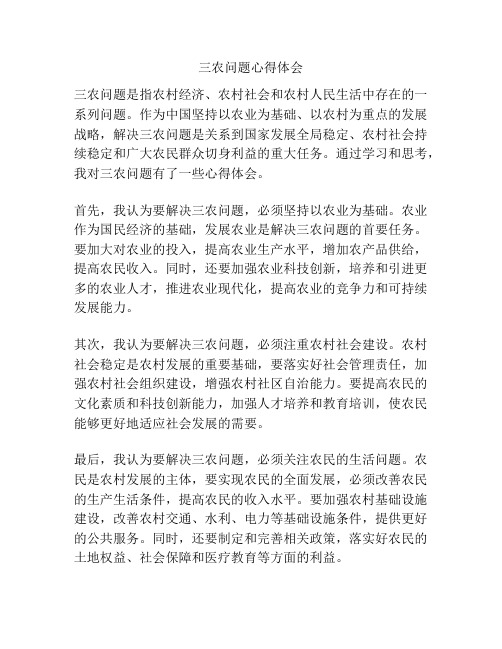 三农问题心得体会

三农问题是指农村经济、农村社会和农村人民生活中存在的一系列问题。作为中国坚持以农业为基础、以农村为重点的发展战略，解决三农问题是关系到国家发展全局稳定、农村社会持续稳定和广大农民群众切身利益的重大任务。通过学习和思考，我对三农问题有了一些心得体会。

首先，我认为要解决三农问题，必须坚持以农业为基础。农业作为国民经济的基础，发展农业是解决三农问题的首要任务。要加大对农业的投入，提高农业生产水平，增加农产品供给，提高农民收入。同时，还要加强农业科技创新，培养和引进更多的农业人才，推进农业现代化，提高农业的竞争力和可持续发展能力。

其次，我认为要解决三农问题，必须注重农村社会建设。农村社会稳定是农村发展的重要基础，要落实好社会管理责任，加强农村社会组织建设，增强农村社区自治能力。要提高农民的文化素质和科技创新能力，加强人才培养和教育培训，使农民能够更好地适应社会发展的需要。

最后，我认为要解决三农问题，必须关注农民的生活问题。农民是农村发展的主体，要实现农民的全面发展，必须改善农民的生产生活条件，提高农民的收入水平。要加强农村基础设施建设，改善农村交通、水利、电力等基础设施条件，提供更好的公共服务。同时，还要制定和完善相关政策，落实好农民的土地权益、社会保障和医疗教育等方面的利益。